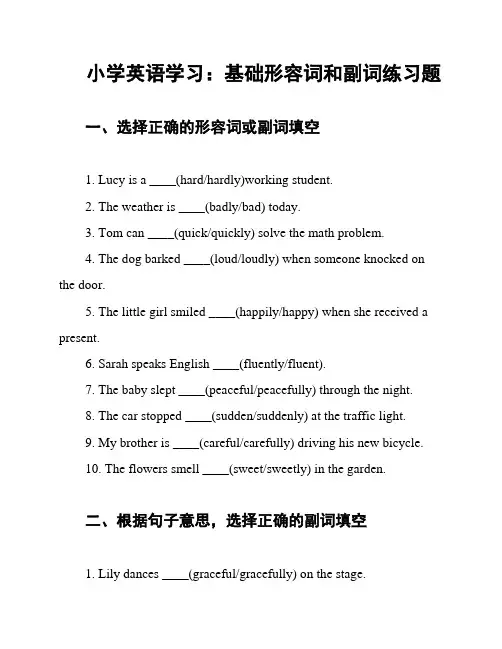 小学英语学习：基础形容词和副词练习题

一、选择正确的形容词或副词填空

1. Lucy is a ____(hard/hardly)working student.

2. The weather is ____(badly/bad) today.

3. Tom can ____(quick/quickly) solve the math problem.

4. The dog barked ____(loud/loudly) when someone knocked on the door.

5. The little girl smiled ____(happily/happy) when she received a present.

6. Sarah speaks English ____(fluently/fluent).

7. The baby slept ____(peaceful/peacefully) through the night.

8. The car stopped ____(sudden/suddenly) at the traffic light.

9. My brother is ____(careful/carefully) driving his new bicycle.

10. The flowers smell ____(sweet/sweetly) in the garden.

二、根据句子意思，选择正确的副词填空

1. Lily dances ____(graceful/gracefully) on the stage.